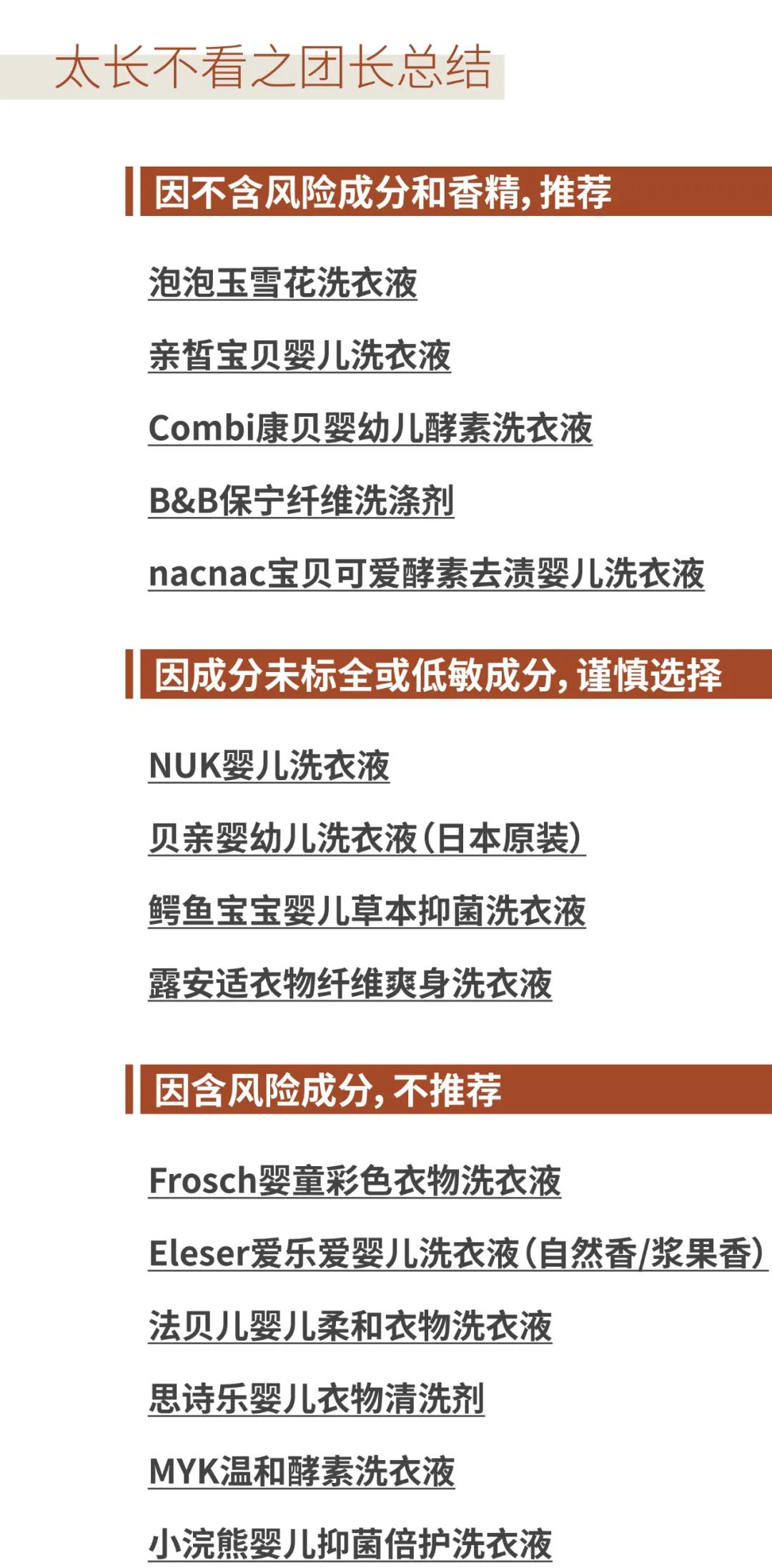 太长不看之团长总结

因不含风险成分和香精，推荐

泡泡玉雪花洗衣液

亲皙宝贝婴儿洗衣液

Combi康贝婴幼儿酵素洗衣液

B&B保宁纤维洗涤剂

nacnac宝贝可爱酵素去渍婴儿洗衣液

因成分未标全或低敏成分，谨慎选择

NUK婴儿洗衣液

贝亲婴幼儿洗衣液（日本原装）

鳄鱼宝宝婴儿草本抑菌洗衣液

露安适衣物纤维爽身洗衣液

因含风险成分，不推荐

Frosch婴童彩色衣物洗衣液

Eleser爱乐爱婴儿洗衣液（自然香/浆果香）

法贝儿婴儿柔和衣物洗衣液

思诗乐婴儿衣物清洗剂

MYK温和酵素洗衣液

小浣熊婴儿抑菌倍护洗衣液